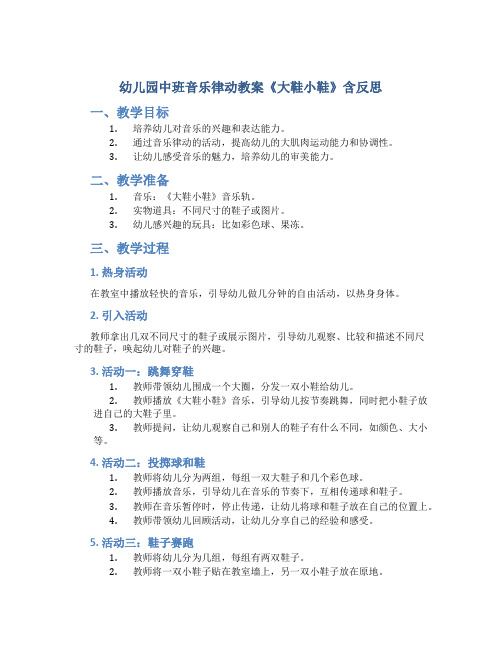 幼儿园中班音乐律动教案《大鞋小鞋》含反思

一、教学目标

1. 培养幼儿对音乐的兴趣和表达能力。
2. 通过音乐律动的活动，提高幼儿的大肌肉运动能力和协调性。
3. 让幼儿感受音乐的魅力，培养幼儿的审美能力。

二、教学准备

1. 音乐：《大鞋小鞋》音乐轨。
2. 实物道具：不同尺寸的鞋子或图片。
3. 幼儿感兴趣的玩具：比如彩色球、果冻。

三、教学过程

1. 热身活动

在教室中播放轻快的音乐，引导幼儿做几分钟的自由活动，以热身身体。

2. 引入活动

教师拿出几双不同尺寸的鞋子或展示图片，引导幼儿观察、比较和描述不同尺寸的鞋子，唤起幼儿对鞋子的兴趣。

3. 活动一：跳舞穿鞋

1. 教师带领幼儿围成一个大圈，分发一双小鞋给幼儿。
2. 教师播放《大鞋小鞋》音乐，引导幼儿按节奏跳舞，同时把小鞋子放进自己的大鞋子里。
3. 教师提问，让幼儿观察自己和别人的鞋子有什么不同，如颜色、大小等。

4. 活动二：投掷球和鞋

1. 教师将幼儿分为两组，每组一双大鞋子和几个彩色球。
2. 教师播放音乐，引导幼儿在音乐的节奏下，互相传递球和鞋子。
3. 教师在音乐暂停时，停止传递，让幼儿将球和鞋子放在自己的位置上。
4. 教师带领幼儿回顾活动，让幼儿分享自己的经验和感受。

5. 活动三：鞋子赛跑

1. 教师将幼儿分为几组，每组有两双鞋子。
2. 教师将一双小鞋子贴在教室墙上，另一双小鞋子放在原地。